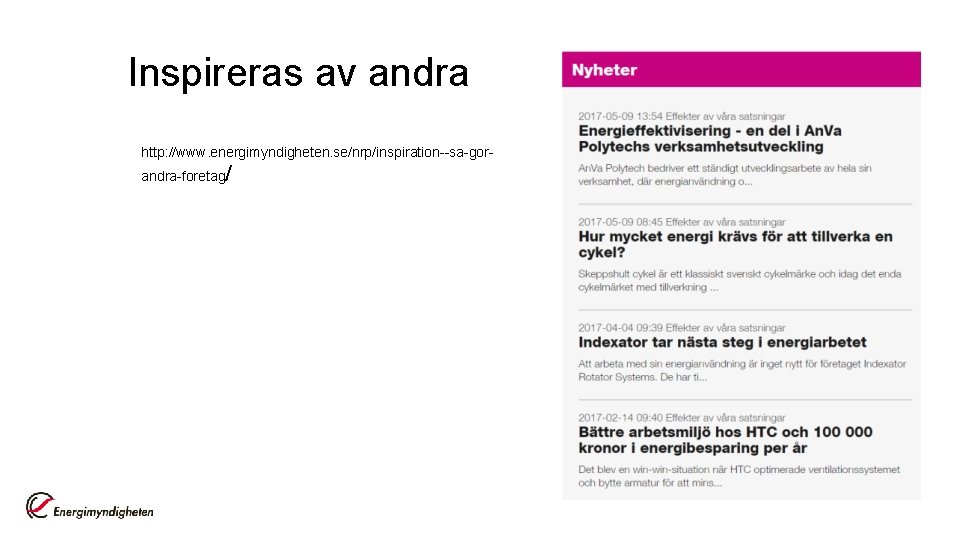 Inspireras av andra

http://www.energimyndigheten.se/nrp/inspiration--sa-gor-andra-foretag/

Nyheter

2017-05-09 13:54 Effekter av våra satsningar
Energieffektivisering - en del i AnVa Polytechs verksamhetsutveckling
AnVa Polytech bedriver ett ständigt utvecklingsarbete av hela sin verksamhet, där energianvändning o...

2017-05-09 08:45 Effekter av våra satsningar
Hur mycket energi krävs för att tillverka en cykel?
Skeppshult cykel är ett klassiskt svenskt cykelmärke och idag det enda cykelmärket med tillverkning ...

2017-04-04 09:39 Effekter av våra satsningar
Indexator tar nästa steg i energiarbetet
Att arbeta med sin energianvändning är inget nytt för företaget Indexator Rotator Systems. De har ti...

2017-02-14 09:40 Effekter av våra satsningar
Bättre arbetsmiljö hos HTC och 100 000 kronor i energibesparing per år
Det blev en win-win-situation när HTC optimerade ventilationssystemet och bytte armatur för att mins...

Energimyndigheten